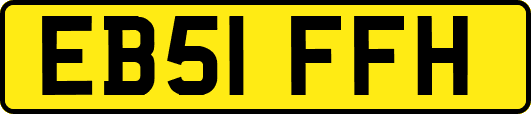 EB51 FFH